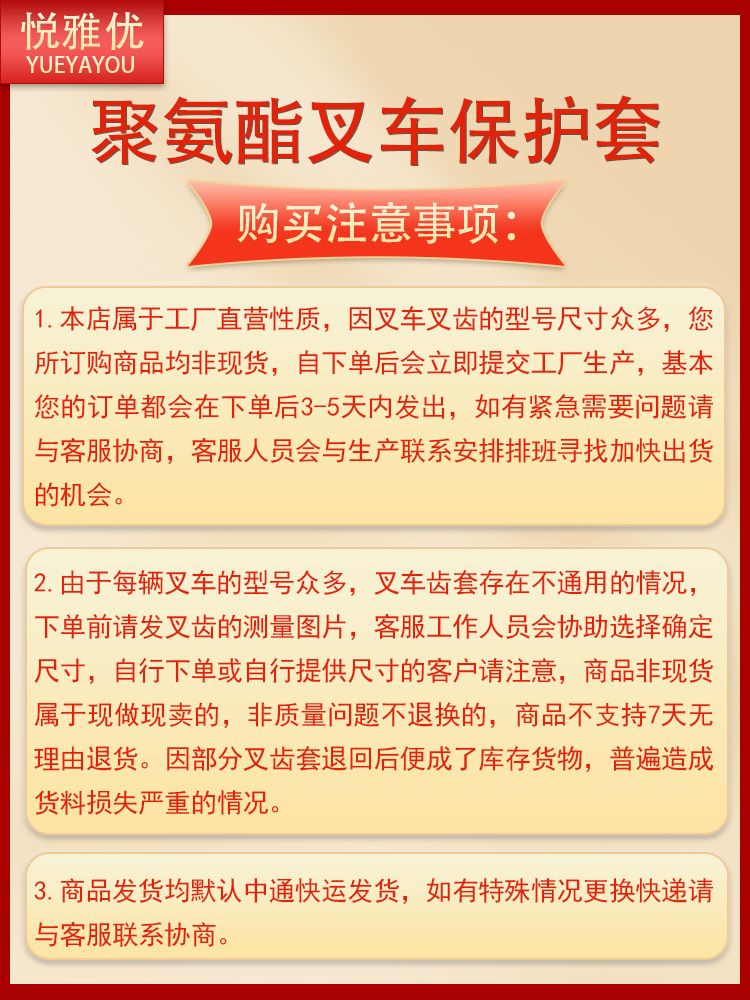 悦雅优
YUEYAYOU

聚氨酯叉车保护套

购买注意事项:

1. 本店属于工厂直营性质，因叉车叉齿的型号尺寸众多，您所订购商品均非现货，自下单后会立即提交工厂生产，基本您的订单都会在下单后3-5天内发出，如有紧急需要问题请与客服协商，客服人员会与生产联系安排排班寻找加快出货的机会。

2. 由于每辆叉车的型号众多，叉车齿套存在不通用的情况，下单前请发叉齿的测量图片，客服工作人员会协助选择确定尺寸，自行下单或自行提供尺寸的客户请注意，商品非现货属于现做现卖的，非质量问题不退换的，商品不支持7天无理由退货。因部分叉齿套退回后便成了库存货物，普遍造成货料损失严重的情况。

3. 商品发货均默认中通快运发货，如有特殊情况更换快递请与客服联系协商。